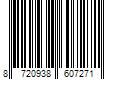 8 720938 607271